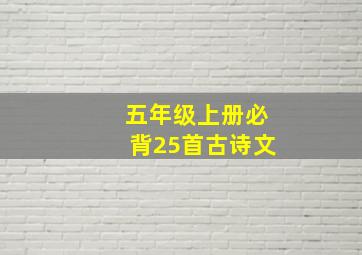 五年级上册必背25首古诗文